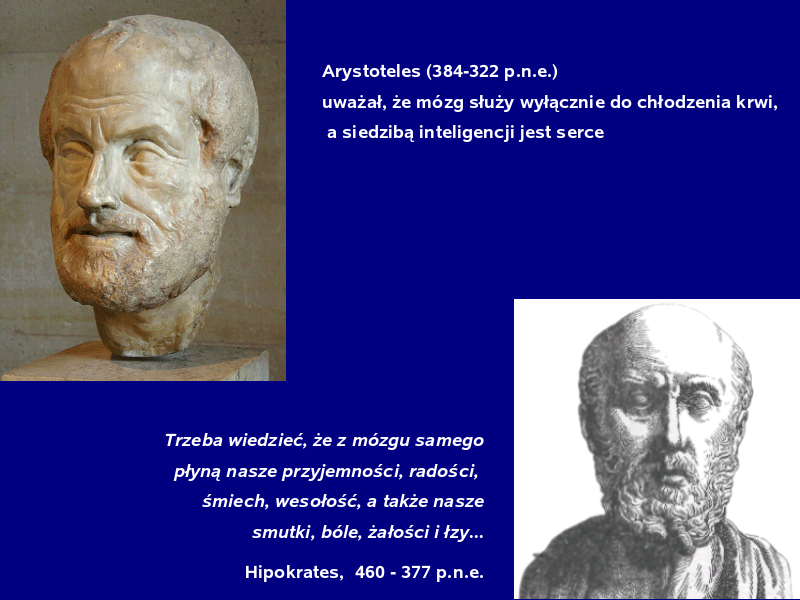 Arystoteles (384-322 p.n.e.)
uważał, że mózg służy wyłącznie do chłodzenia krwi, a siedzibą inteligencji jest serce

Trzeba wiedzieć, że z mózgu samego płyną nasze przyjemności, radości, śmiech, wesołość, a także nasze smutki, bóle, żałości i łzy...

Hipokrates, 460 - 377 p.n.e.